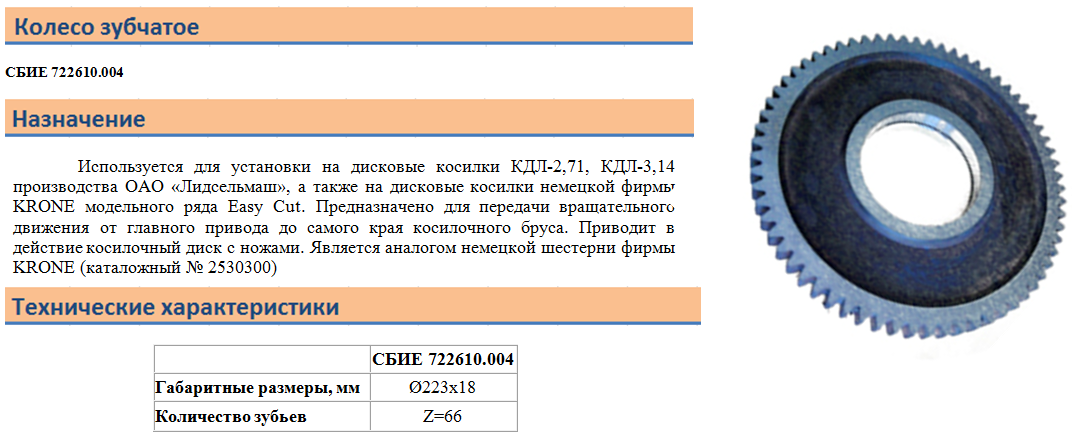 Колесо зубчатое

СБИЕ 722610.004

Назначение

Используется для установки на дисковые косилки КДЛ-2,71, КДЛ-3,14 производства ОАО «Лидсельмаш», а также на дисковые косилки немецкой фирмы KRONE модельного ряда Easy Cut. Предназначено для передачи вращательного движения от главного привода до самого края косилочного бруса. Приводит в действие косилочный диск с ножами. Является аналогом немецкой шестерни фирмы KRONE (каталожный № 2530300)

Технические характеристики

| | СБИЕ 722610.004 |
|---|---|
| Габаритные размеры, мм | Ø223x18 |
| Количество зубьев | Z=66 |